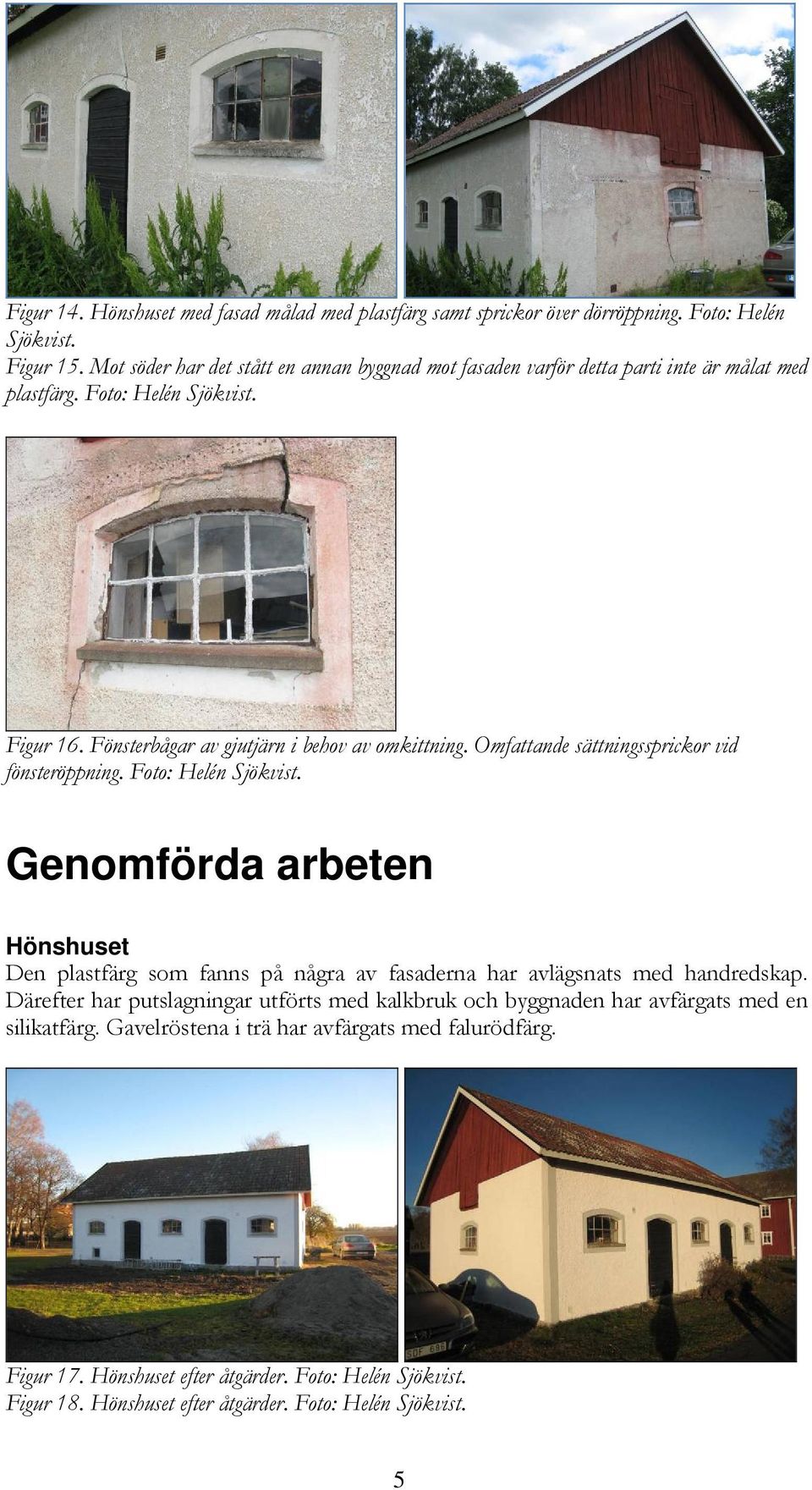 Figur 14. Hönshuset med fasad målad med plastfärg samt sprickor över dörröppning. Foto: Helén Sjökvist.
Figur 15. Mot söder har det stått en annan byggnad mot fasaden varför detta parti inte är målat med plastfärg. Foto: Helén Sjökvist.

Figur 16. Fönsterbågar av gjutjärn i behov av omkittning. Omfattande sättningssprickor vid fönsteröppning. Foto: Helén Sjökvist.

Genomförda arbeten

Hönshuset
Den plastfärg som fanns på några av fasaderna har avlägsnats med handredskap. Därefter har putslagningar utförts med kalkbruk och byggnaden har avfärgats med en silikatfärg. Gavelröstena i trä har avfärgats med falurödfärg.

Figur 17. Hönshuset efter åtgärder. Foto: Helén Sjökvist.
Figur 18. Hönshuset efter åtgärder. Foto: Helén Sjökvist.

5